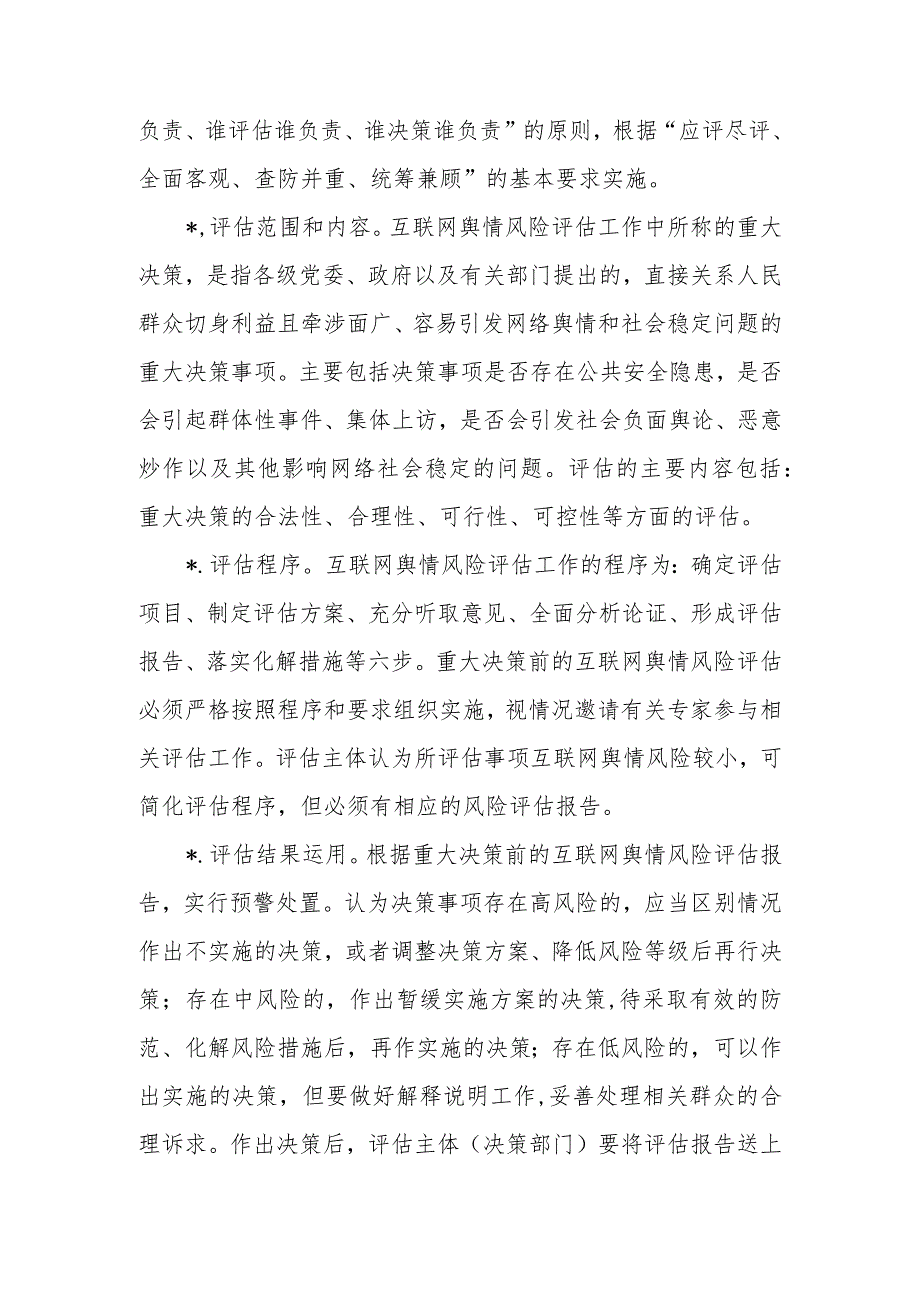 负责、谁评估谁负责、谁决策谁负责”的原则，根据“应评尽评、全面客观、查防并重、统筹兼顾”的基本要求实施。

*,评估范围和内容。互联网舆情风险评估工作中所称的重大决策，是指各级党委、政府以及有关部门提出的，直接关系人民群众切身利益且牵涉面广、容易引发网络舆情和社会稳定问题的重大决策事项。主要包括决策事项是否存在公共安全隐患，是否会引起群体性事件、集体上访，是否会引发社会负面舆论、恶意炒作以及其他影响网络社会稳定的问题。评估的主要内容包括：重大决策的合法性、合理性、可行性、可控性等方面的评估。

*.评估程序。互联网舆情风险评估工作的程序为：确定评估项目、制定评估方案、充分听取意见、全面分析论证、形成评估报告、落实化解措施等六步。重大决策前的互联网舆情风险评估必须严格按照程序和要求组织实施，视情况邀请有关专家参与相关评估工作。评估主体认为所评估事项互联网舆情风险较小，可简化评估程序，但必须有相应的风险评估报告。

*.评估结果运用。根据重大决策前的互联网舆情风险评估报告，实行预警处置。认为决策事项存在高风险的，应当区别情况作出不实施的决策，或者调整决策方案、降低风险等级后再行决策；存在中风险的，作出暂缓实施方案的决策，待采取有效的防范、化解风险措施后，再作实施的决策；存在低风险的，可以作出实施的决策，但要做好解释说明工作，妥善处理相关群众的合理诉求。作出决策后，评估主体（决策部门）要将评估报告送上